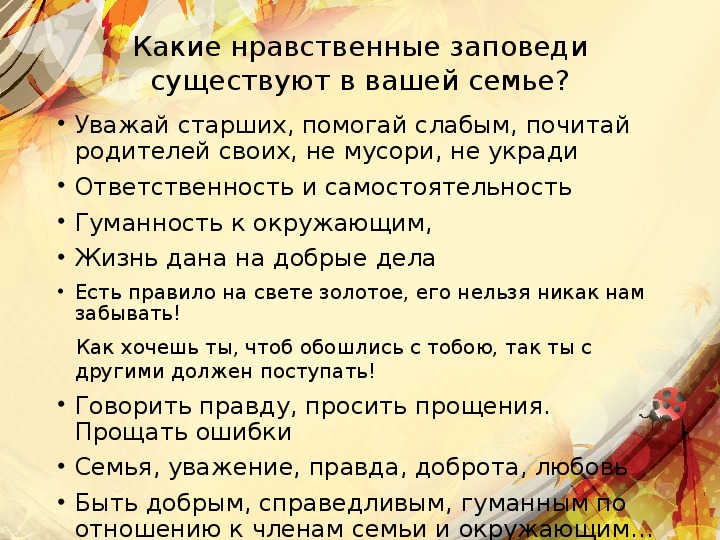 Какие нравственные заповеди существуют в вашей семье?

• Уважай старших, помогай слабым, почитай родителей своих, не мусори, не укради
• Ответственность и самостоятельность
• Гуманность к окружающим,
• Жизнь дана на добрые дела
• Есть правило на свете золотое, его нельзя никак нам забывать!

Как хочешь ты, чтоб обошлись с тобою, так ты с другими должен поступать!

• Говорить правду, просить прощения. Прощать ошибки
• Семья, уважение, правда, доброта, любовь
• Быть добрым, справедливым, гуманным по отношению к членам семьи и окружающим…